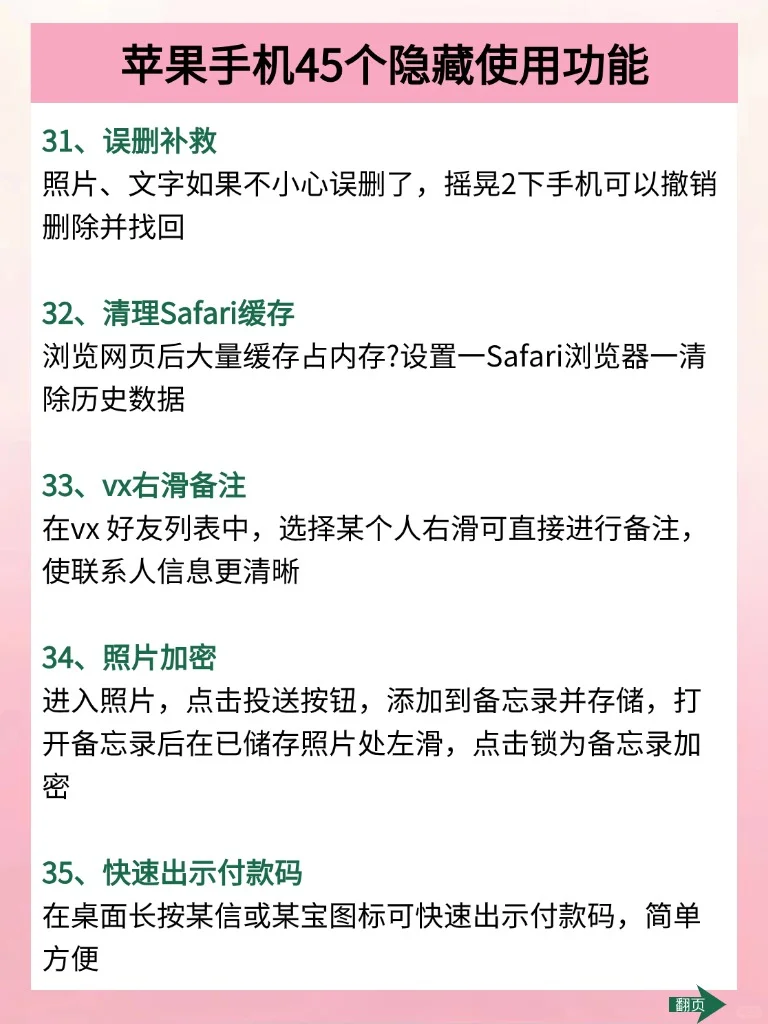 苹果手机45个隐藏使用功能

31、误删补救
照片、文字如果不小心误删了，摇晃2下手机可以撤销删除并找回

32、清理Safari缓存
浏览网页后大量缓存占内存?设置一Safari浏览器一清除历史数据

33、vx右滑备注
在vx 好友列表中，选择某个人右滑可直接进行备注，使联系人信息更清晰

34、照片加密
进入照片，点击投送按钮，添加到备忘录并存储，打开备忘录后在已储存照片处左滑，点击锁为备忘录加密

35、快速出示付款码
在桌面长按某信或某宝图标可快速出示付款码，简单方便

翻页